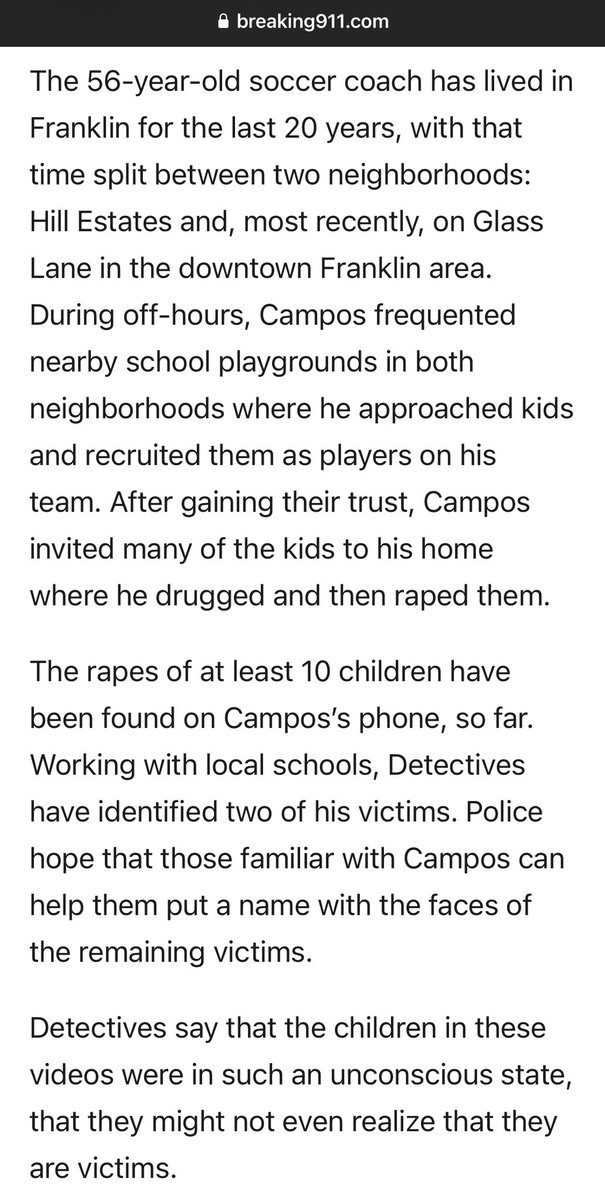 breaking911.com

The 56-year-old soccer coach has lived in Franklin for the last 20 years, with that time split between two neighborhoods: Hill Estates and, most recently, on Glass Lane in the downtown Franklin area. During off-hours, Campos frequented nearby school playgrounds in both neighborhoods where he approached kids and recruited them as players on his team. After gaining their trust, Campos invited many of the kids to his home where he drugged and then raped them.

The rapes of at least 10 children have been found on Campos's phone, so far. Working with local schools, Detectives have identified two of his victims. Police hope that those familiar with Campos can help them put a name with the faces of the remaining victims.

Detectives say that the children in these videos were in such an unconscious state, that they might not even realize that they are victims.